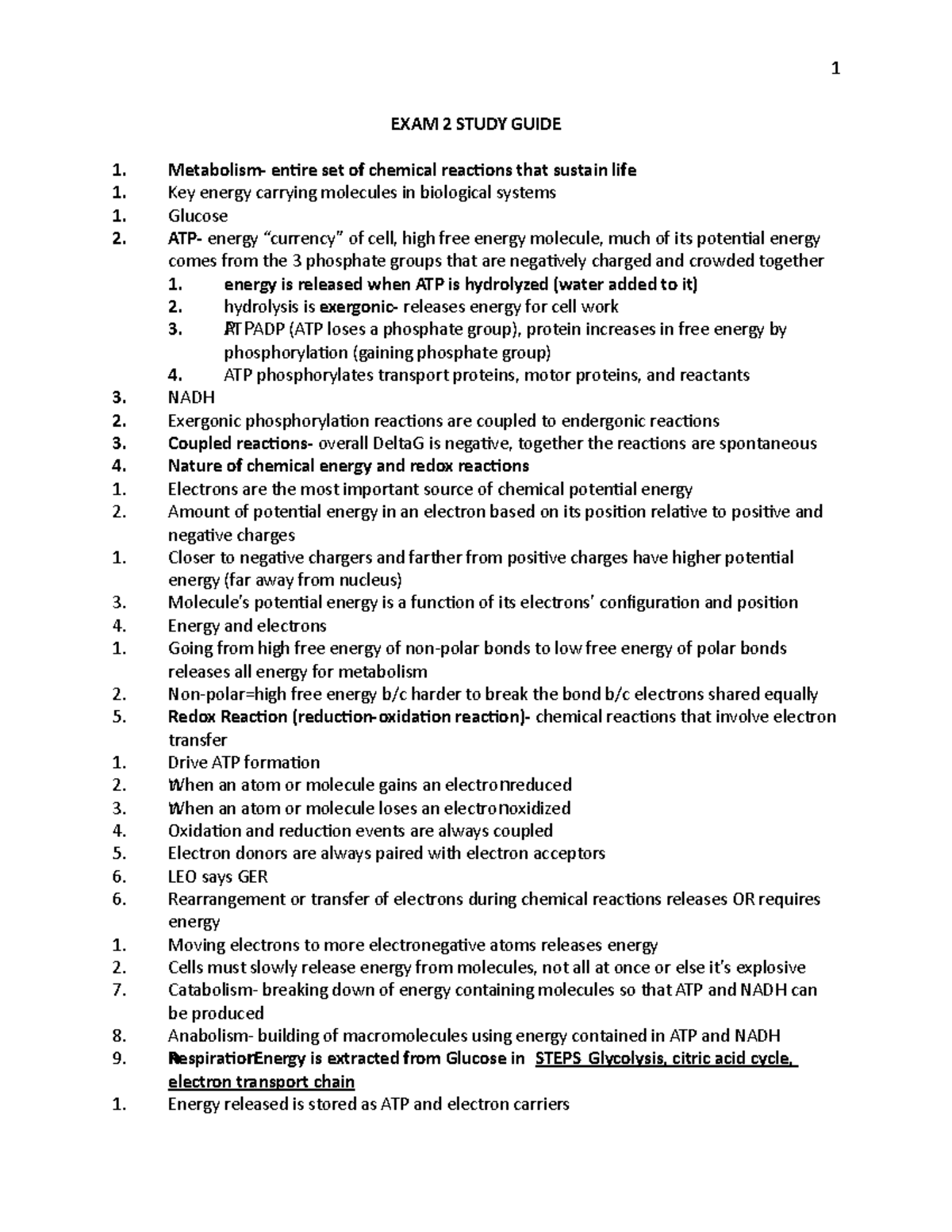 1

EXAM 2 STUDY GUIDE

1. Metabolism- entire set of chemical reactions that sustain life
1. Key energy carrying molecules in biological systems
1. Glucose
2. ATP- energy “currency” of cell, high free energy molecule, much of its potential energy comes from the 3 phosphate groups that are negatively charged and crowded together
1. energy is released when ATP is hydrolyzed (water added to it)
2. hydrolysis is exergonic- releases energy for cell work
3. ATPADP (ATP loses a phosphate group), protein increases in free energy by phosphorylation (gaining phosphate group)
4. ATP phosphorylates transport proteins, motor proteins, and reactants
3. NADH
2. Exergonic phosphorylation reactions are coupled to endergonic reactions
3. Coupled reactions- overall DeltaG is negative, together the reactions are spontaneous
4. Nature of chemical energy and redox reactions
1. Electrons are the most important source of chemical potential energy
2. Amount of potential energy in an electron based on its position relative to positive and negative charges
1. Closer to negative chargers and farther from positive charges have higher potential energy (far away from nucleus)
3. Molecule’s potential energy is a function of its electrons’ configuration and position
4. Energy and electrons
1. Going from high free energy of non-polar bonds to low free energy of polar bonds releases all energy for metabolism
2. Non-polar=high free energy b/c harder to break the bond b/c electrons shared equally
5. Redox Reaction (reduction-oxidation reaction)- chemical reactions that involve electron transfer
1. Drive ATP formation
2. When an atom or molecule gains an electronreduced
3. When an atom or molecule loses an electronoxidized
4. Oxidation and reduction events are always coupled
5. Electron donors are always paired with electron acceptors
6. LEO says GER
6. Rearrangement or transfer of electrons during chemical reactions releases OR requires energy
1. Moving electrons to more electronegative atoms releases energy
2. Cells must slowly release energy from molecules, not all at once or else it’s explosive
7. Catabolism- breaking down of energy containing molecules so that ATP and NADH can be produced
8. Anabolism- building of macromolecules using energy contained in ATP and NADH
9. RespirationEnergy is extracted from Glucose in STEPS Glycolysis, citric acid cycle, electron transport chain
1. Energy released is stored as ATP and electron carriers